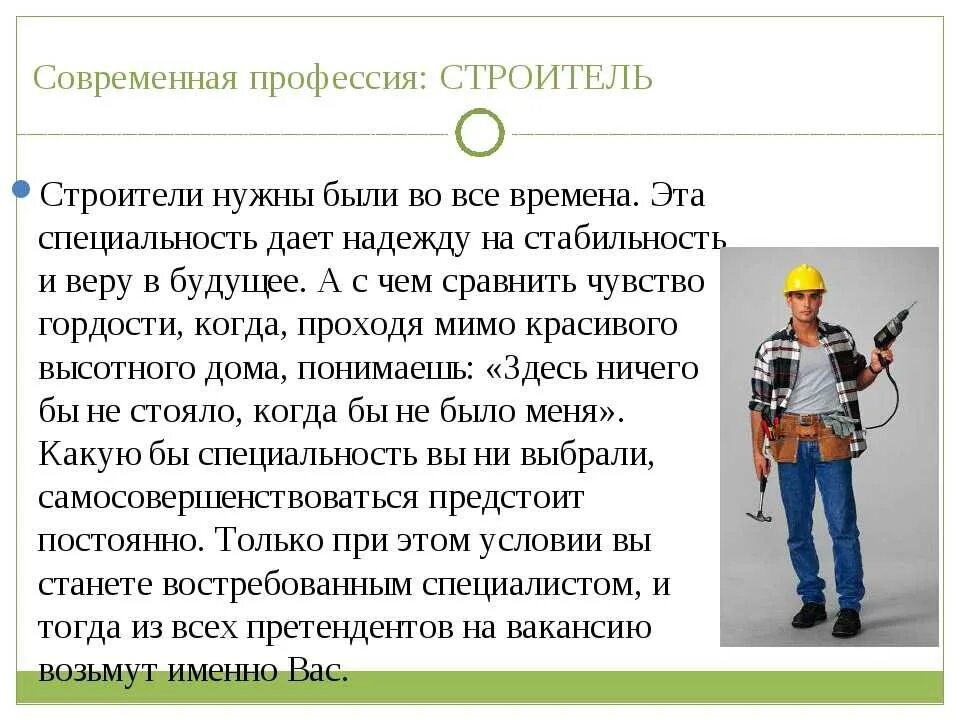 Современная профессия: СТРОИТЕЛЬ

Строители нужны были во все времена. Эта специальность дает надежду на стабильность и веру в будущее. А с чем сравнить чувство гордости, когда, проходя мимо красивого высотного дома, понимаешь: «Здесь ничего бы не стояло, когда бы не было меня». Какую бы специальность вы ни выбрали, самосовершенствоваться предстоит постоянно. Только при этом условии вы станете востребованным специалистом, и тогда из всех претендентов на вакансию возьмут именно Вас.